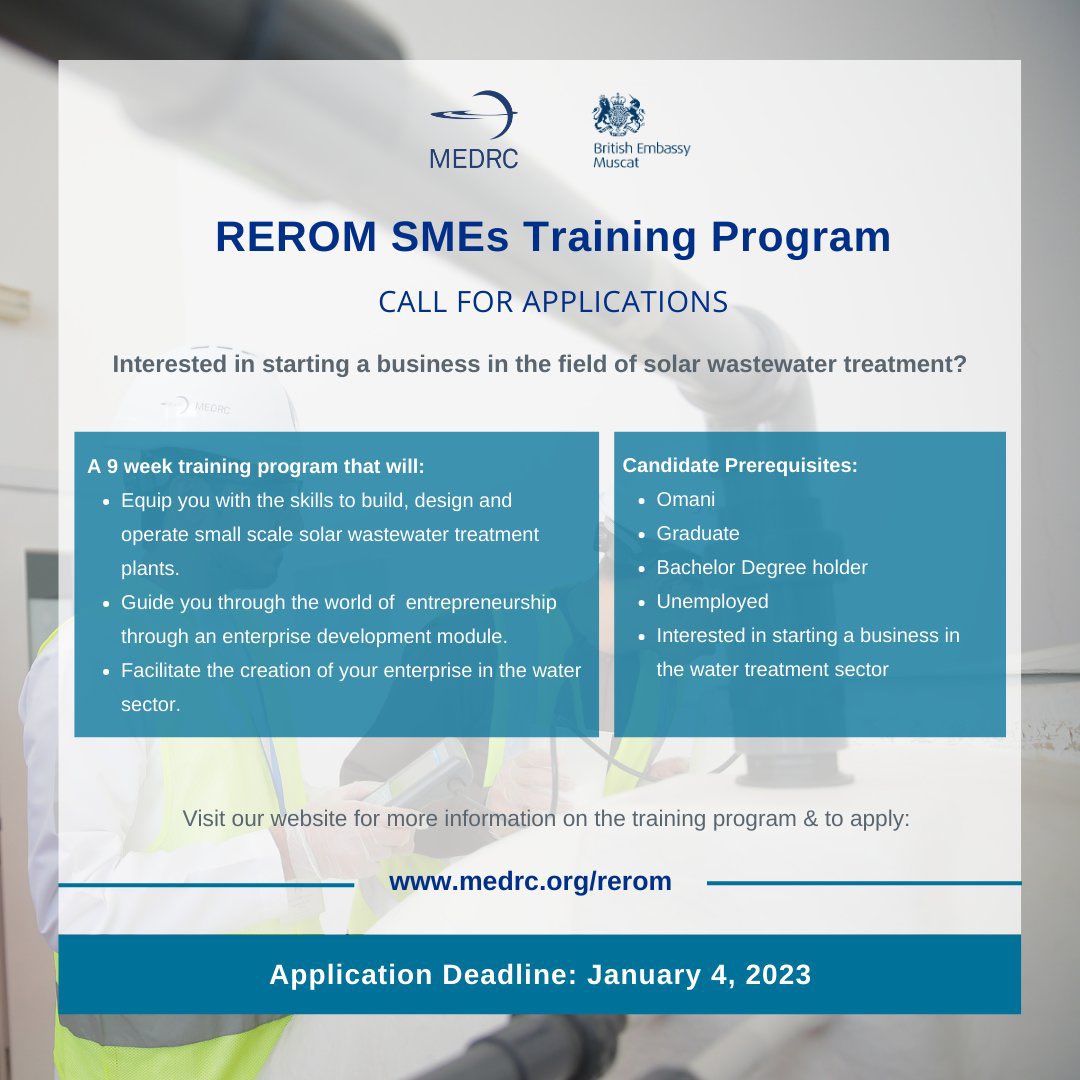 MEDRC

British Embassy
Muscat

REROM SMEs Training Program

CALL FOR APPLICATIONS

Interested in starting a business in the field of solar wastewater treatment?

MEDRC

A 9 week training program that will:
- Equip you with the skills to build, design and operate small scale solar wastewater treatment plants.
- Guide you through the world of entrepreneurship through an enterprise development module.
- Facilitate the creation of your enterprise in the water sector.

Candidate Prerequisites:
- Omani
- Graduate
- Bachelor Degree holder
- Unemployed
- Interested in starting a business in the water treatment sector

Visit our website for more information on the training program & to apply:

www.medrc.org/rerom

Application Deadline: January 4, 2023